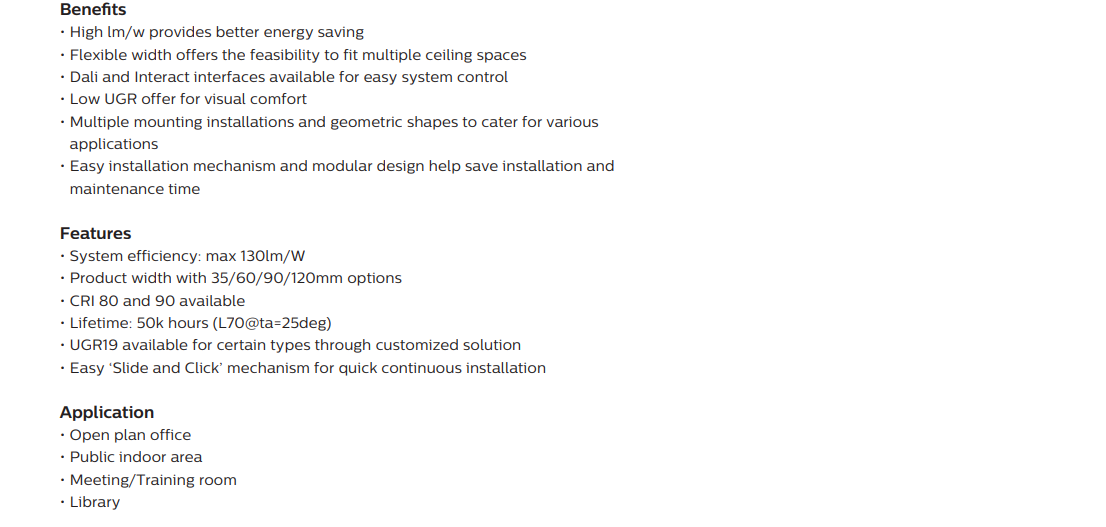 Benefits
• High lm/w provides better energy saving
• Flexible width offers the feasibility to fit multiple ceiling spaces
• Dali and Interact interfaces available for easy system control
• Low UGR offer for visual comfort
• Multiple mounting installations and geometric shapes to cater for various applications
• Easy installation mechanism and modular design help save installation and maintenance time

Features
• System efficiency: max 130lm/W
• Product width with 35/60/90/120mm options
• CRI 80 and 90 available
• Lifetime: 50k hours (L70@ta=25deg)
• UGR19 available for certain types through customized solution
• Easy 'Slide and Click' mechanism for quick continuous installation

Application
• Open plan office
• Public indoor area
• Meeting/Training room
• Library